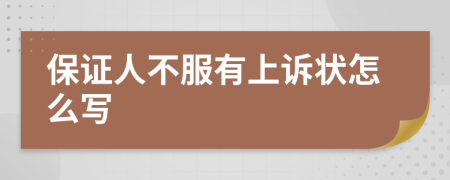 保证人不服有上诉状怎么写